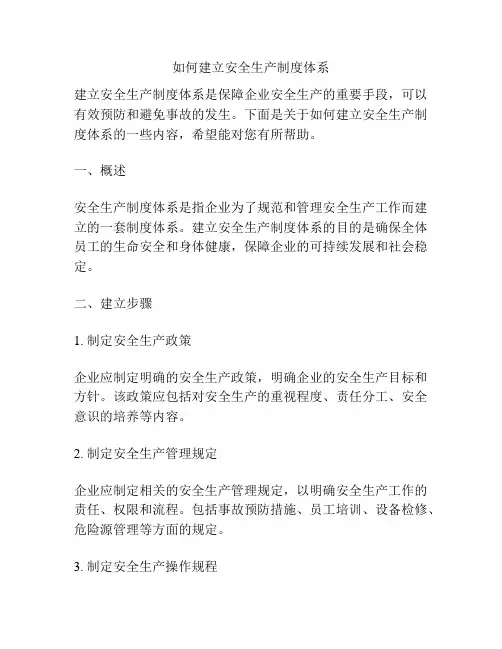 如何建立安全生产制度体系

建立安全生产制度体系是保障企业安全生产的重要手段，可以有效预防和避免事故的发生。下面是关于如何建立安全生产制度体系的一些内容，希望能对您有所帮助。

一、概述

安全生产制度体系是指企业为了规范和管理安全生产工作而建立的一套制度体系。建立安全生产制度体系的目的是确保全体员工的生命安全和身体健康，保障企业的可持续发展和社会稳定。

二、建立步骤

1. 制定安全生产政策

企业应制定明确的安全生产政策，明确企业的安全生产目标和方针。该政策应包括对安全生产的重视程度、责任分工、安全意识的培养等内容。

2. 制定安全生产管理规定

企业应制定相关的安全生产管理规定，以明确安全生产工作的责任、权限和流程。包括事故预防措施、员工培训、设备检修、危险源管理等方面的规定。

3. 制定安全生产操作规程